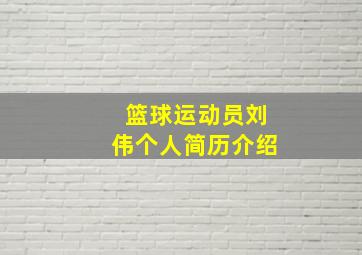 篮球运动员刘伟个人简历介绍